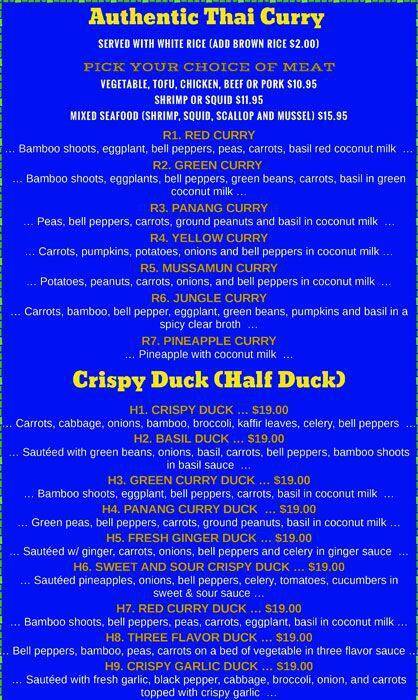 Authentic Thai Curry

SERVED WITH WHITE RICE (ADD BROWN RICE $2.00)

PICK YOUR CHOICE OF MEAT

VEGETABLE, TOFU, CHICKEN, BEEF OR PORK $10.95

SHRIMP OR SQUID $11.95

MIXED SEAFOOD (SHRIMP, SQUID, SCALLOP AND MUSSEL) $15.95

R1. RED CURRY

... Bamboo shoots, eggplant, bell peppers, peas, carrots, basil red coconut milk ...

R2. GREEN CURRY

... Bamboo shoots, eggplants, bell peppers, green beans, carrots, basil in green coconut milk ...

R3. PANANG CURRY

... Peas, bell peppers, carrots, ground peanuts and basil in coconut milk ...

R4. YELLOW CURRY

... Carrots, pumpkins, potatoes, onions and bell peppers in coconut milk ...

R5. MUSSAMUN CURRY

... Potatoes, peanuts, carrots, onions, and bell peppers in coconut milk ...

R6. JUNGLE CURRY

... Carrots, bamboo, bell pepper, eggplant, green beans, pumpkins and basil in a spicy clear broth ...

R7. PINEAPPLE CURRY

... Pineapple with coconut milk ...

Crispy Duck (Half Duck)

H1. CRISPY DUCK ... $19.00

... Carrots, cabbage, onions, bamboo, broccoli, kaffir leaves, celery, bell peppers ...

H2. BASIL DUCK ... $19.00

... Sautéed with green beans, onions, basil, carrots, bell peppers, bamboo shoots in basil sauce ...

H3. GREEN CURRY DUCK ... $19.00

... Bamboo shoots, eggplant, bell peppers, carrots, basil in coconut milk ...

H4. PANANG CURRY DUCK ... $19.00

... Green peas, bell peppers, carrots, ground peanuts, basil in coconut milk ...

H5. FRESH GINGER DUCK ... $19.00

... Sautéed w/ ginger, carrots, onions, bell peppers and celery in ginger sauce ...

H6. SWEET AND SOUR CRISPY DUCK ... $19.00

... Sautéed pineapples, onions, bell peppers, celery, tomatoes, cucumbers in sweet & sour sauce ...

H7. RED CURRY DUCK ... $19.00

... Bamboo shoots, bell peppers, peas, carrots, eggplant, basil in coconut milk ...

H8. THREE FLAVOR DUCK ... $19.00

... Bell peppers, bamboo, peas, carrots on a bed of vegetable in three flavor sauce ...

H9. CRISPY GARLIC DUCK ... $19.00

... Sautéed with fresh garlic, black pepper, cabbage, broccoli, onion, and carrots topped with crispy garlic ...